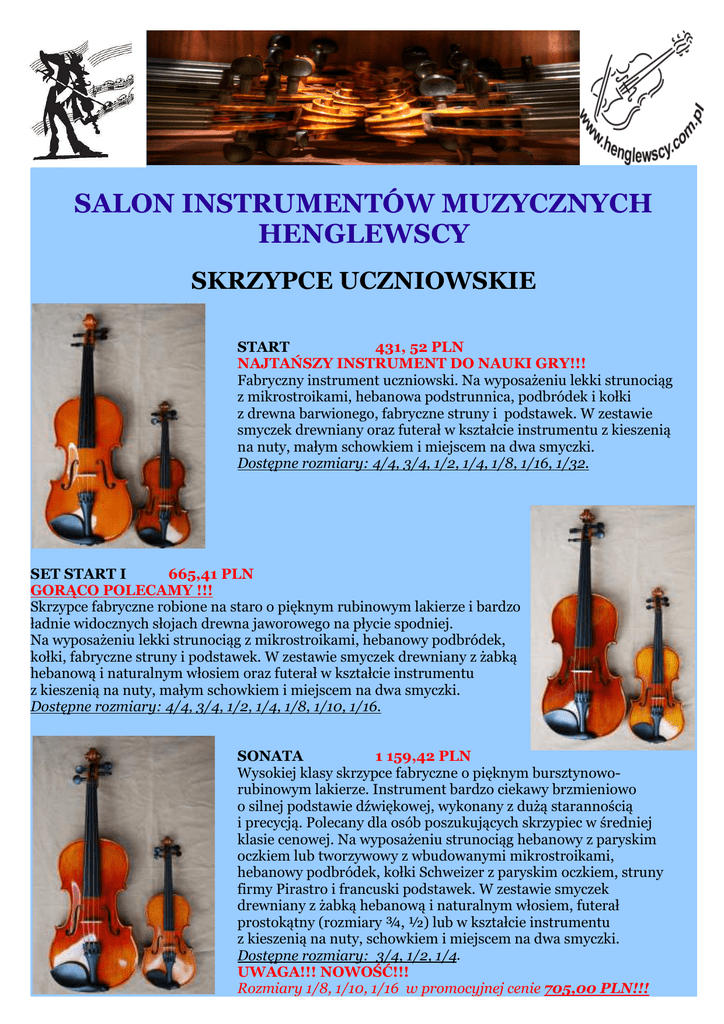 www.henglewscy.com.pl

SALON INSTRUMENTÓW MUZYCZNYCH HENGLEWSCY

SKRZYPCE UCZNIOWSKIE

START 431, 52 PLN
NAJTAŃSZY INSTRUMENT DO NAUKI GRY!!!
Fabryczny instrument uczniowski. Na wyposażeniu lekki strunociąg z mikrostroikami, hebanowa podstrunnica, podbródek i kołki z drewna barwionego, fabryczne struny i podstawek. W zestawie smyczek drewniany oraz futerał w kształcie instrumentu z kieszenią na nuty, małym schowkiem i miejscem na dwa smyczki.
Dostępne rozmiary: 4/4, 3/4, 1/2, 1/4, 1/8, 1/16, 1/32.

SET START I 665,41 PLN
GORĄCO POLECAMY !!!
Skrzypce fabryczne robione na staro o pięknym rubinowym lakierze i bardzo ładnie widocznych słojach drewna jaworowego na płycie spodniej.
Na wyposażeniu lekki strunociąg z mikrostroikami, hebanowy podbródek, kołki, fabryczne struny i podstawek. W zestawie smyczek drewniany z żabką hebanową i naturalnym włosiem oraz futerał w kształcie instrumentu z kieszenią na nuty, małym schowkiem i miejscem na dwa smyczki.
Dostępne rozmiary: 4/4, 3/4, 1/2, 1/4, 1/8, 1/10, 1/16.

SONATA 1 159,42 PLN
Wysokiej klasy skrzypce fabryczne o pięknym bursztynowo-rubinowym lakierze. Instrument bardzo ciekawy brzmieniowo o silnej podstawie dźwiękowej, wykonany z dużą starannością i precyzją. Polecany dla osób poszukujących skrzypiec w średniej klasie cenowej. Na wyposażeniu strunociąg hebanowy z paryskim oczkiem lub tworzywowy z wbudowanymi mikrostroikami, hebanowy podbródek, kołki Schweizer z paryskim oczkiem, struny firmy Pirastro i francuski podstawek. W zestawie smyczek drewniany z żabką hebanową i naturalnym włosiem, futerał prostokątny (rozmiary ¾, ½) lub w kształcie instrumentu z kieszenią na nuty, schowkiem i miejscem na dwa smyczki.
Dostępne rozmiary: 3/4, 1/2, 1/4.
UWAGA!!! NOWOŚĆ!!!
Rozmiary 1/8, 1/10, 1/16 w promocyjnej cenie 705,00 PLN!!!